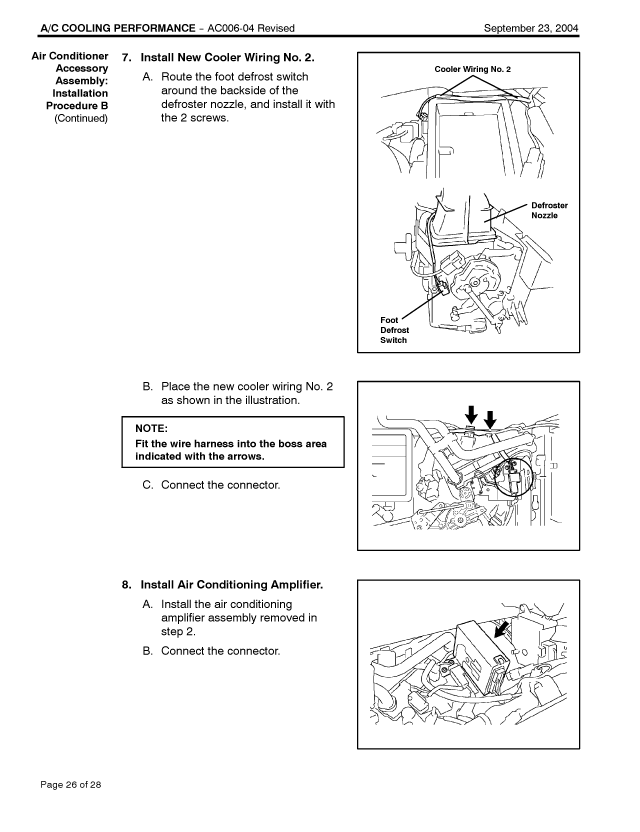 A/C COOLING PERFORMANCE – AC006-04 Revised September 23, 2004

Air Conditioner Accessory Assembly: Installation Procedure B (Continued)

7. Install New Cooler Wiring No. 2.

A. Route the foot defrost switch around the backside of the defroster nozzle, and install it with the 2 screws.

Cooler Wiring No. 2

Defroster Nozzle

Foot Defrost Switch

B. Place the new cooler wiring No. 2 as shown in the illustration.

NOTE:
Fit the wire harness into the boss area indicated with the arrows.

C. Connect the connector.

8. Install Air Conditioning Amplifier.

A. Install the air conditioning amplifier assembly removed in step 2.

B. Connect the connector.

Page 26 of 28